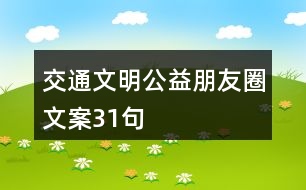 交通文明公益朋友圈文案31句